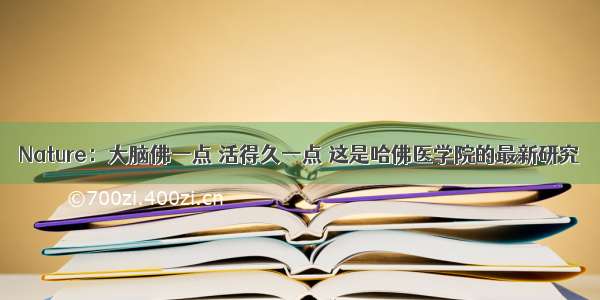 Nature：大脑佛一点 活得久一点 这是哈佛医学院的最新研究

©700zi.400zi.cn